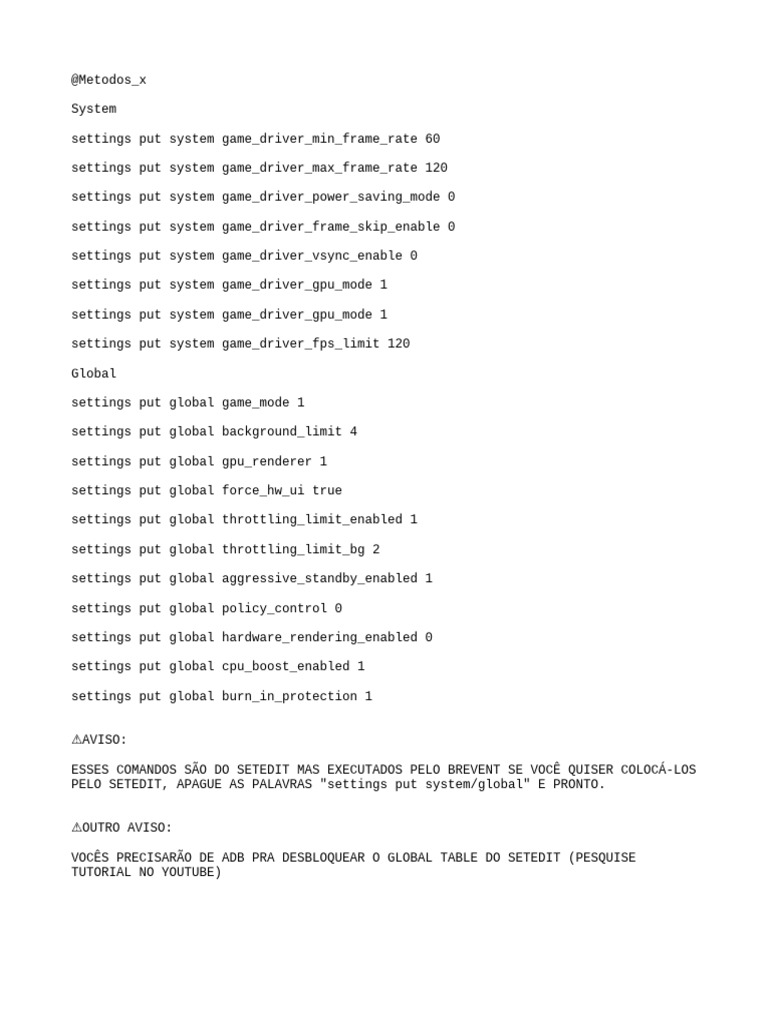 @Metodos_x

System

settings put system game_driver_min_frame_rate 60

settings put system game_driver_max_frame_rate 120

settings put system game_driver_power_saving_mode 0

settings put system game_driver_frame_skip_enable 0

settings put system game_driver_vsync_enable 0

settings put system game_driver_gpu_mode 1

settings put system game_driver_gpu_mode 1

settings put system game_driver_fps_limit 120

Global

settings put global game_mode 1

settings put global background_limit 4

settings put global gpu_renderer 1

settings put global force_hw_ui true

settings put global throttling_limit_enabled 1

settings put global throttling_limit_bg 2

settings put global aggressive_standby_enabled 1

settings put global policy_control 0

settings put global hardware_rendering_enabled 0

settings put global cpu_boost_enabled 1

settings put global burn_in_protection 1

⚠AVISO:

ESSES COMANDOS SÃO DO SETEDIT MAS EXECUTADOS PELO BREVENT SE VOCÊ QUISER COLOCÁ-LOS PELO SETEDIT, APAGUE AS PALAVRAS "settings put system/global" E PRONTO.

⚠OUTRO AVISO:

VOCÊS PRECISARÃO DE ADB PRA DESBLOQUEAR O GLOBAL TABLE DO SETEDIT (PESQUISE TUTORIAL NO YOUTUBE)